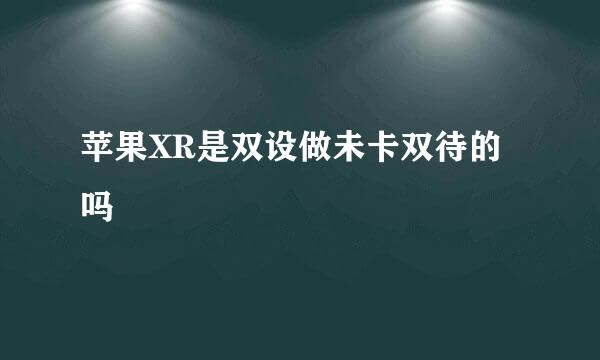 苹果XR是双设做未卡双待的吗